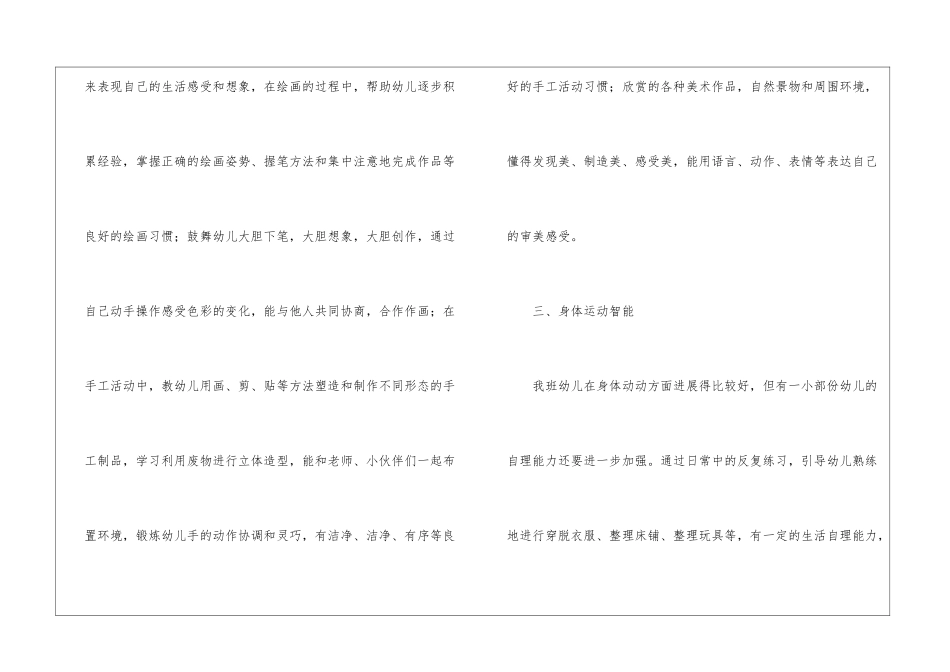 来表现自己的生活感受和想象，在绘画的过程中，帮助幼儿逐步积累经验，掌握正确的绘画姿势、握笔方法和集中注意地完成作品等良好的绘画习惯；鼓舞幼儿大胆下笔，大胆想象，大胆创作，通过自己动手操作感受色彩的变化，能与他人共同协商，合作作画；在手工活动中，教幼儿用画、剪、贴等方法塑造和制作不同形态的手工制品，学习利用废物进行立体造型，能和老师、小伙伴们一起布置环境，锻炼幼儿手的动作协调和灵巧，有洁净、洁净、有序等良好的手工活动习惯；欣赏的各种美术作品，自然景物和周围环境，懂得发现美、制造美、感受美，能用语言、动作、表情等表达自己的审美感受。

三、身体运动智能

我班幼儿在身体动动方面进展得比较好，但有一小部份幼儿的自理能力还要进一步加强。通过日常中的反复练习，引导幼儿熟练地进行穿脱衣服、整理床铺、整理玩具等，有一定的生活自理能力，